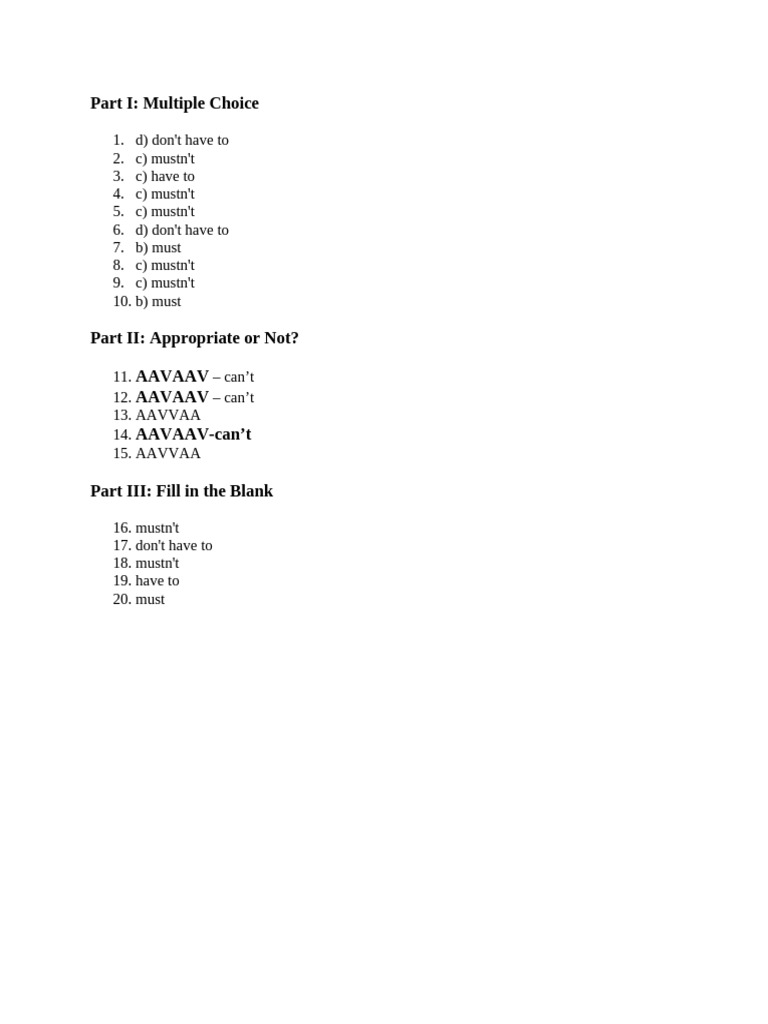 Part I: Multiple Choice

1. d) don't have to
2. c) mustn't
3. c) have to
4. c) mustn't
5. c) mustn't
6. d) don't have to
7. b) must
8. c) mustn't
9. c) mustn't
10. b) must

Part II: Appropriate or Not?

11. AAVAAV – can’t
12. AAVAAV – can’t
13. AAVVAA
14. AAVAAV-can’t
15. AAVVAA

Part III: Fill in the Blank

16. mustn't
17. don't have to
18. mustn't
19. have to
20. must